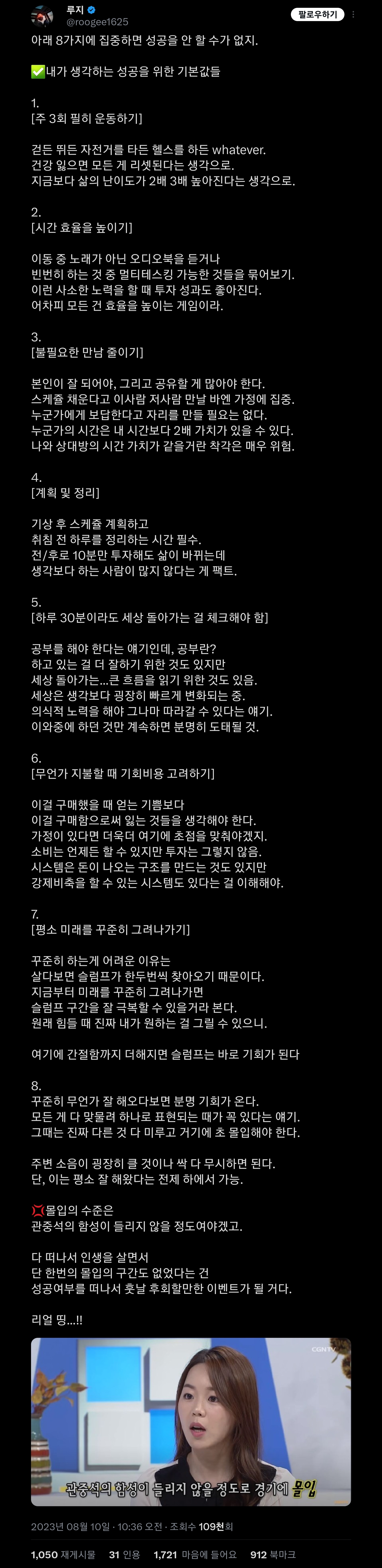 루지
@roogee1625
팔로우하기

아래 8가지에 집중하면 성공을 안 할 수가 없지.

✅내가 생각하는 성공을 위한 기본값들

1.
[주 3회 필히 운동하기]

걷든 뛰든 자전거를 타든 헬스를 하든 whatever.
건강 잃으면 모든 게 리셋된다는 생각으로.
지금보다 삶의 난이도가 2배 3배 높아진다는 생각으로.

2.
[시간 효율을 높이기]

이동 중 노래가 아닌 오디오북을 듣거나
빈번히 하는 것 중 멀티테스킹 가능한 것들을 묶어보기.
이런 사소한 노력을 할 때 투자 성과도 좋아진다.
어차피 모든 건 효율을 높이는 게임이라.

3.
[불필요한 만남 줄이기]

본인이 잘 되어야, 그리고 공유할 게 많아야 한다.
스케쥴 채운다고 이사람 저사람 만날 바엔 가정에 집중.
누군가에게 보답한다고 자리를 만들 필요는 없다.
누군가의 시간은 내 시간보다 2배 가치가 있을 수 있다.
나와 상대방의 시간 가치가 같을거란 착각은 매우 위험.

4.
[계획 및 정리]

기상 후 스케쥴 계획하고
취침 전 하루를 정리하는 시간 필수.
전/후로 10분만 투자해도 삶이 바뀌는데
생각보다 하는 사람이 많지 않다는 게 팩트.

5.
[하루 30분이라도 세상 돌아가는 걸 체크해야 함]

공부를 해야 한다는 얘기인데, 공부란?
하고 있는 걸 더 잘하기 위한 것도 있지만
세상 돌아가는...큰 흐름을 읽기 위한 것도 있음.
세상은 생각보다 굉장히 빠르게 변화되는 중.
의식적 노력을 해야 그나마 따라갈 수 있다는 얘기.
이와중에 하던 것만 계속하면 분명히 도태될 것.

6.
[무언가 지불할 때 기회비용 고려하기]

이걸 구매했을 때 얻는 기쁨보다
이걸 구매함으로써 잃는 것들을 생각해야 한다.
가정이 있다면 더욱더 여기에 초점을 맞춰야겠지.
소비는 언제든 할 수 있지만 투자는 그렇지 않음.
시스템은 돈이 나오는 구조를 만드는 것도 있지만
강제비축을 할 수 있는 시스템도 있다는 걸 이해해야.

7.
[평소 미래를 꾸준히 그려나가기]

꾸준히 하는게 어려운 이유는
살다보면 슬럼프가 한두번씩 찾아오기 때문이다.
지금부터 미래를 꾸준히 그려나가면
슬럼프 구간을 잘 극복할 수 있을거라 본다.
원래 힘들 때 진짜 내가 원하는 걸 그릴 수 있으니.

여기에 간절함까지 더해지면 슬럼프는 바로 기회가 된다

8.
꾸준히 무언가 잘 해오다보면 분명 기회가 온다.
모든 게 다 맞물려 하나로 표현되는 때가 꼭 있다는 얘기.
그때는 진짜 다른 것 다 미루고 거기에 초 몰입해야 한다.

주변 소음이 굉장히 클 것이나 싹 다 무시하면 된다.
단, 이는 평소 잘 해왔다는 전제 하에서 가능.

💢몰입의 수준은
관중석의 함성이 들리지 않을 정도여야겠고.

다 떠나서 인생을 살면서
단 한번의 몰입의 구간도 없었다는 건
성공여부를 떠나서 훗날 후회할만한 이벤트가 될 거다.

리얼 띵...!!

CGNTV
관중석의 함성이 들리지 않을 정도로 경기에 몰입

2023년 08월 10일 · 10:36 오전 · 조회수 109천회

1,050 재게시물 31 인용 1,721 마음에 들어요 912 북마크